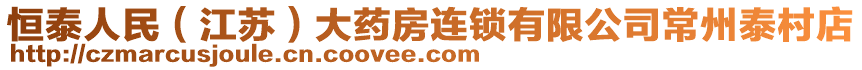 恒泰人民（江苏）大药房连锁有限公司常州泰村店
http://czmarcusjoule.cn.coovee.com